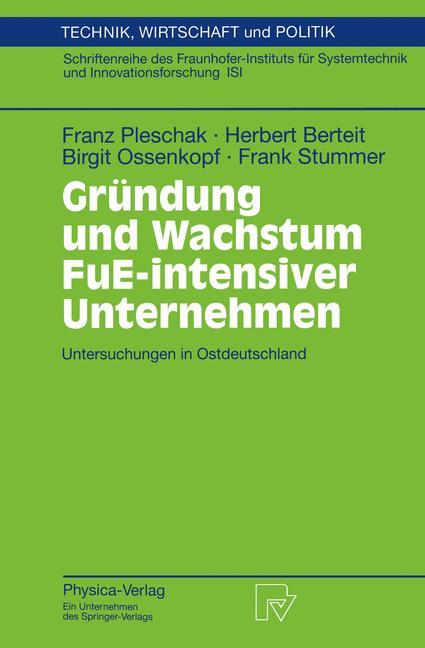 TECHNIK, WIRTSCHAFT und POLITIK

Schriftenreihe des Fraunhofer-Instituts für Systemtechnik und Innovationsforschung ISI

Franz Pleschak · Herbert Berteit
Birgit Ossenkopf · Frank Stummer

Gründung und Wachstum FuE-intensiver Unternehmen

Untersuchungen in Ostdeutschland

Physica-Verlag
Ein Unternehmen des Springer-Verlags